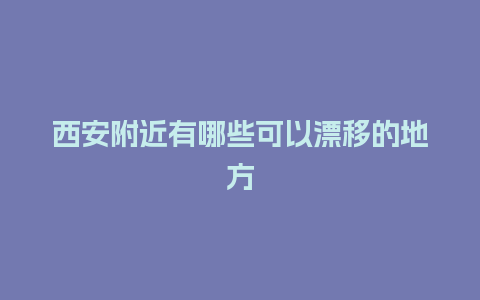 西安附近有哪些可以漂移的地方